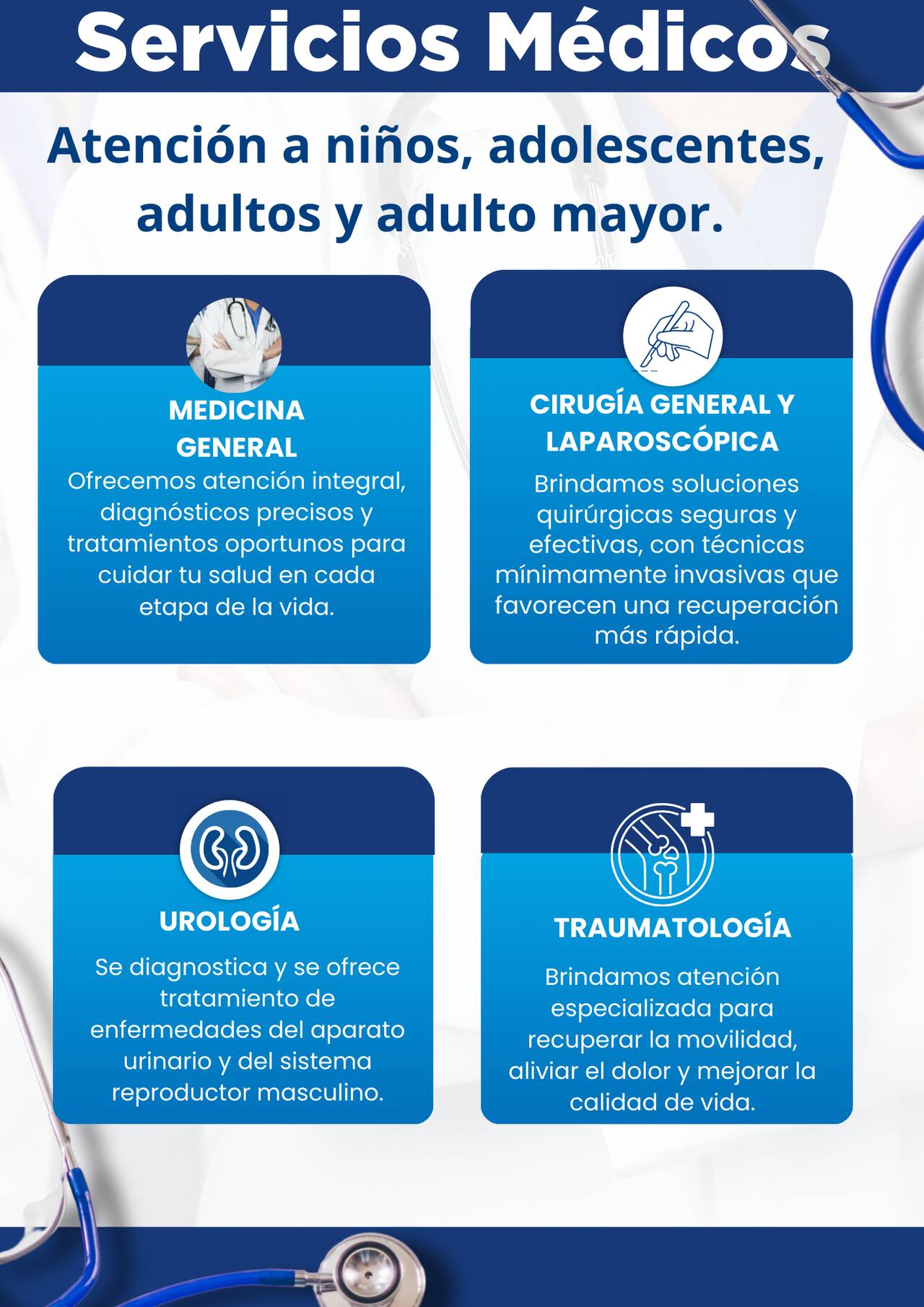 Servicios Médicos

Atención a niños, adolescentes, adultos y adulto mayor.

MEDICINA GENERAL

Ofrecemos atención integral, diagnósticos precisos y tratamientos oportunos para cuidar tu salud en cada etapa de la vida.

CIRUGÍA GENERAL Y LAPAROSCÓPICA

Brindamos soluciones quirúrgicas seguras y efectivas, con técnicas mínimamente invasivas que favorecen una recuperación más rápida.

UROLOGÍA

Se diagnostica y se ofrece tratamiento de enfermedades del aparato urinario y del sistema reproductor masculino.

TRAUMATOLOGÍA

Brindamos atención especializada para recuperar la movilidad, aliviar el dolor y mejorar la calidad de vida.